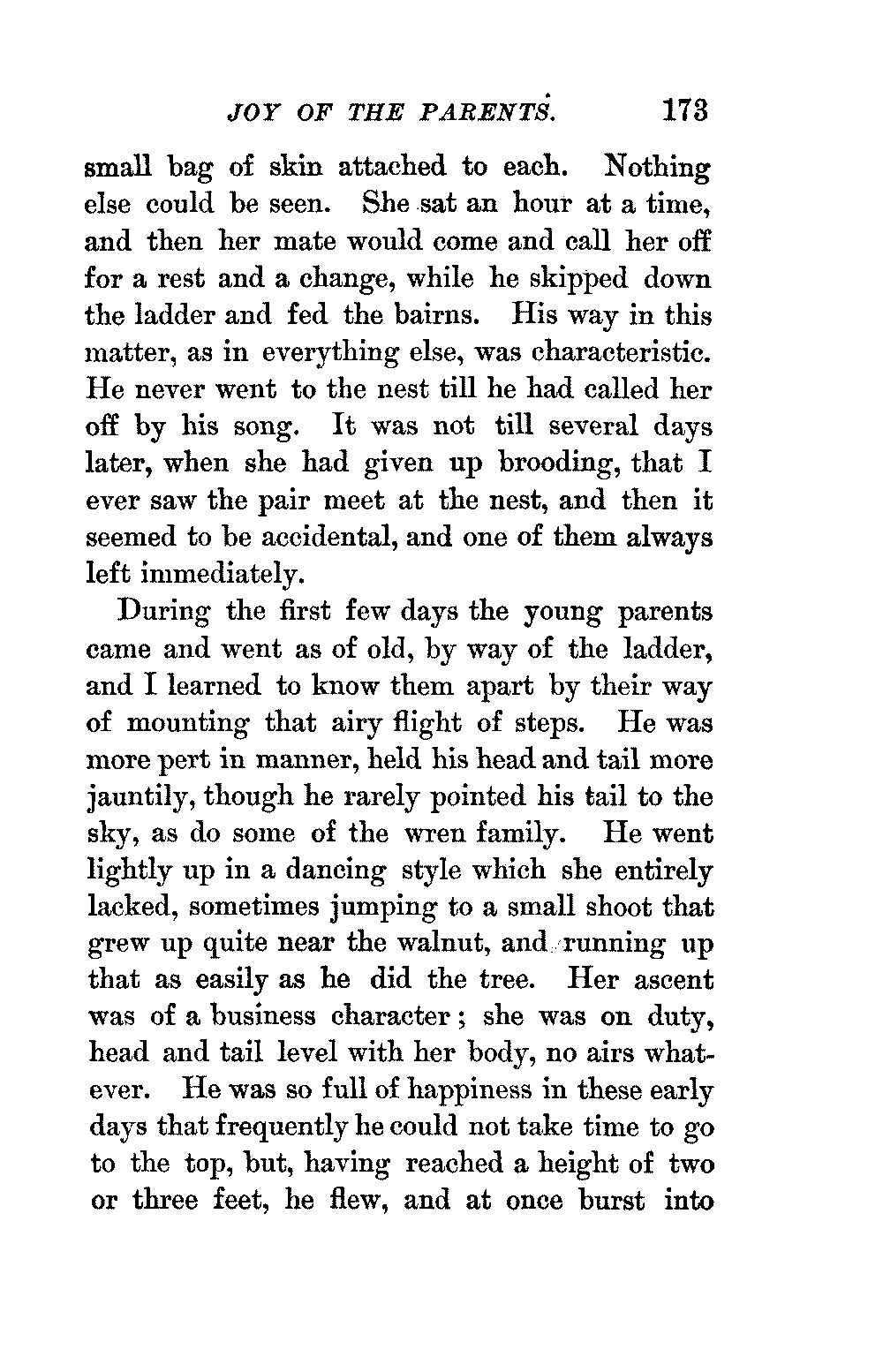 JOY OF THE PARENTS. 173

small bag of skin attached to each. Nothing else could be seen. She sat an hour at a time, and then her mate would come and call her off for a rest and a change, while he skipped down the ladder and fed the bairns. His way in this matter, as in everything else, was characteristic. He never went to the nest till he had called her off by his song. It was not till several days later, when she had given up brooding, that I ever saw the pair meet at the nest, and then it seemed to be accidental, and one of them always left immediately.

During the first few days the young parents came and went as of old, by way of the ladder, and I learned to know them apart by their way of mounting that airy flight of steps. He was more pert in manner, held his head and tail more jauntily, though he rarely pointed his tail to the sky, as do some of the wren family. He went lightly up in a dancing style which she entirely lacked, sometimes jumping to a small shoot that grew up quite near the walnut, and running up that as easily as he did the tree. Her ascent was of a business character; she was on duty, head and tail level with her body, no airs whatever. He was so full of happiness in these early days that frequently he could not take time to go to the top, but, having reached a height of two or three feet, he flew, and at once burst into